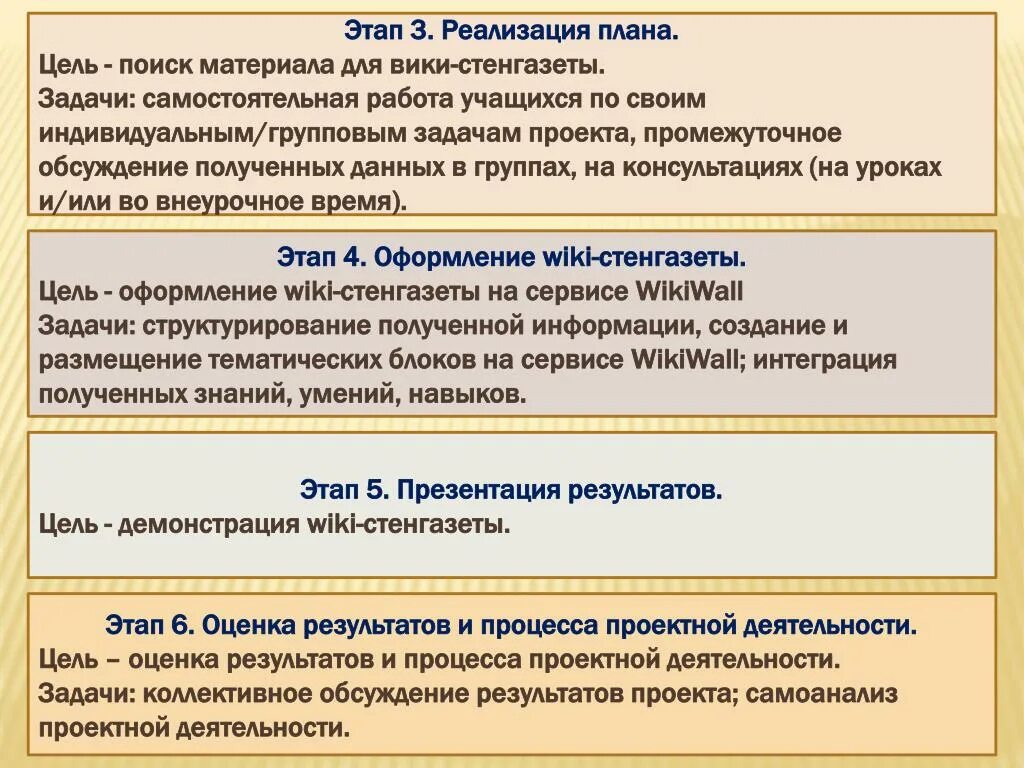 Этап 3. Реализация плана.
Цель - поиск материала для вики-стенгазеты.
Задачи: самостоятельная работа учащихся по своим индивидуальным/групповым задачам проекта, промежуточное обсуждение полученных данных в группах, на консультациях (на уроках и/или во внеурочное время).

Этап 4. Оформление wiki-стенгазеты.
Цель - оформление wiki-стенгазеты на сервисе WikiWall
Задачи: структурирование полученной информации, создание и размещение тематических блоков на сервисе WikiWall; интеграция полученных знаний, умений, навыков.

Этап 5. Презентация результатов.
Цель - демонстрация wiki-стенгазеты.

Этап 6. Оценка результатов и процесса проектной деятельности.
Цель – оценка результатов и процесса проектной деятельности.
Задачи: коллективное обсуждение результатов проекта; самоанализ проектной деятельности.